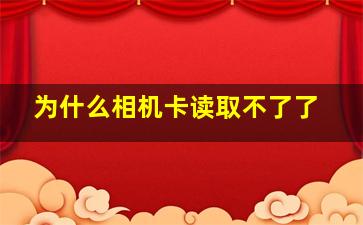 为什么相机卡读取不了了